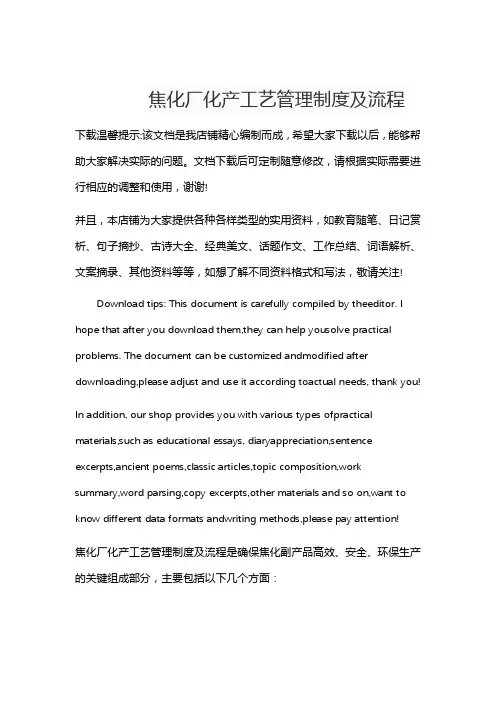 焦化厂化产工艺管理制度及流程

下载温馨提示:该文档是我店铺精心编制而成，希望大家下载以后，能够帮助大家解决实际的问题。文档下载后可定制随意修改，请根据实际需要进行相应的调整和使用，谢谢!

并且，本店铺为大家提供各种各样类型的实用资料，如教育随笔、日记赏析、句子摘抄、古诗大全、经典美文、话题作文、工作总结、词语解析、文案摘录、其他资料等等，如想了解不同资料格式和写法，敬请关注!

Download tips: This document is carefully compiled by theeditor. I hope that after you download them,they can help yousolve practical problems. The document can be customized andmodified after downloading,please adjust and use it according toactual needs, thank you!

In addition, our shop provides you with various types ofpractical materials,such as educational essays, diaryappreciation,sentence excerpts,ancient poems,classic articles,topic composition,work summary,word parsing,copy excerpts,other materials and so on,want to know different data formats andwriting methods,please pay attention!

焦化厂化产工艺管理制度及流程是确保焦化副产品高效、安全、环保生产的关键组成部分，主要包括以下几个方面：